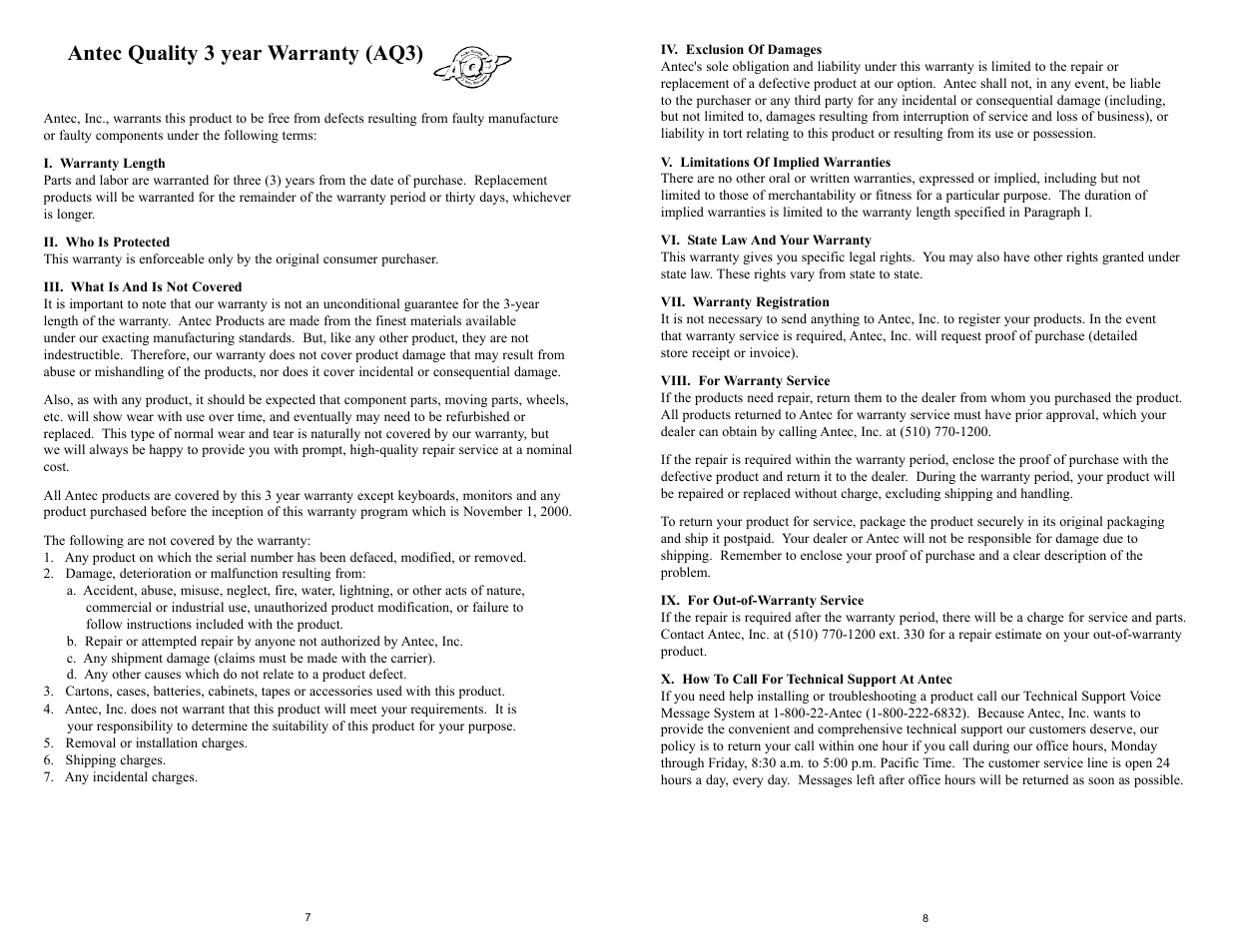 Antec Quality 3 year Warranty (AQ3)

AQ3

Antec, Inc., warrants this product to be free from defects resulting from faulty manufacture or faulty components under the following terms:

I. Warranty Length
Parts and labor are warranted for three (3) years from the date of purchase. Replacement products will be warranted for the remainder of the warranty period or thirty days, whichever is longer.

II. Who Is Protected
This warranty is enforceable only by the original consumer purchaser.

III. What Is And Is Not Covered
It is important to note that our warranty is not an unconditional guarantee for the 3-year length of the warranty. Antec Products are made from the finest materials available under our exacting manufacturing standards. But, like any other product, they are not indestructible. Therefore, our warranty does not cover product damage that may result from abuse or mishandling of the products, nor does it cover incidental or consequential damage.

Also, as with any product, it should be expected that component parts, moving parts, wheels, etc. will show wear with use over time, and eventually may need to be refurbished or replaced. This type of normal wear and tear is naturally not covered by our warranty, but we will always be happy to provide you with prompt, high-quality repair service at a nominal cost.

All Antec products are covered by this 3 year warranty except keyboards, monitors and any product purchased before the inception of this warranty program which is November 1, 2000.

The following are not covered by the warranty:
1. Any product on which the serial number has been defaced, modified, or removed.
2. Damage, deterioration or malfunction resulting from:
a. Accident, abuse, misuse, neglect, fire, water, lightning, or other acts of nature, commercial or industrial use, unauthorized product modification, or failure to follow instructions included with the product.
b. Repair or attempted repair by anyone not authorized by Antec, Inc.
c. Any shipment damage (claims must be made with the carrier).
d. Any other causes which do not relate to a product defect.
3. Cartons, cases, batteries, cabinets, tapes or accessories used with this product.
4. Antec, Inc. does not warrant that this product will meet your requirements. It is your responsibility to determine the suitability of this product for your purpose.
5. Removal or installation charges.
6. Shipping charges.
7. Any incidental charges.

7

IV. Exclusion Of Damages
Antec's sole obligation and liability under this warranty is limited to the repair or replacement of a defective product at our option. Antec shall not, in any event, be liable to the purchaser or any third party for any incidental or consequential damage (including, but not limited to, damages resulting from interruption of service and loss of business), or liability in tort relating to this product or resulting from its use or possession.

V. Limitations Of Implied Warranties
There are no other oral or written warranties, expressed or implied, including but not limited to those of merchantability or fitness for a particular purpose. The duration of implied warranties is limited to the warranty length specified in Paragraph I.

VI. State Law And Your Warranty
This warranty gives you specific legal rights. You may also have other rights granted under state law. These rights vary from state to state.

VII. Warranty Registration
It is not necessary to send anything to Antec, Inc. to register your products. In the event that warranty service is required, Antec, Inc. will request proof of purchase (detailed store receipt or invoice).

VIII. For Warranty Service
If the products need repair, return them to the dealer from whom you purchased the product. All products returned to Antec for warranty service must have prior approval, which your dealer can obtain by calling Antec, Inc. at (510) 770-1200.

If the repair is required within the warranty period, enclose the proof of purchase with the defective product and return it to the dealer. During the warranty period, your product will be repaired or replaced without charge, excluding shipping and handling.

To return your product for service, package the product securely in its original packaging and ship it postpaid. Your dealer or Antec will not be responsible for damage due to shipping. Remember to enclose your proof of purchase and a clear description of the problem.

IX. For Out-of-Warranty Service
If the repair is required after the warranty period, there will be a charge for service and parts. Contact Antec, Inc. at (510) 770-1200 ext. 330 for a repair estimate on your out-of-warranty product.

X. How To Call For Technical Support At Antec
If you need help installing or troubleshooting a product call our Technical Support Voice Message System at 1-800-22-Antec (1-800-222-6832). Because Antec, Inc. wants to provide the convenient and comprehensive technical support our customers deserve, our policy is to return your call within one hour if you call during our office hours, Monday through Friday, 8:30 a.m. to 5:00 p.m. Pacific Time. The customer service line is open 24 hours a day, every day. Messages left after office hours will be returned as soon as possible.

8